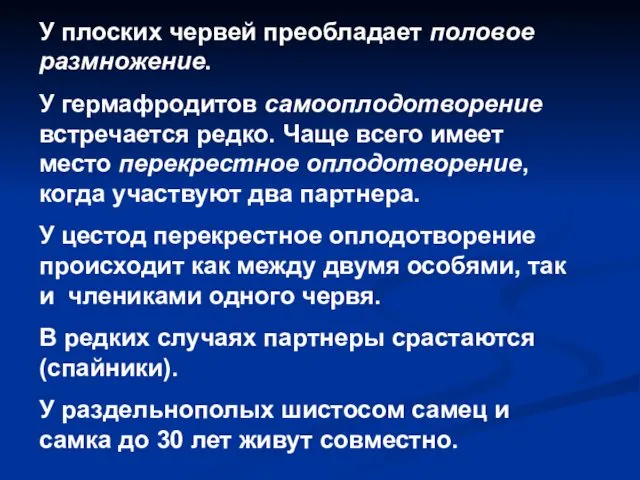 У плоских червей преобладает половое размножение.

У гермафродитов самооплодотворение встречается редко. Чаще всего имеет место перекрестное оплодотворение, когда участвуют два партнера.

У цестод перекрестное оплодотворение происходит как между двумя особями, так и члениками одного червя.

В редких случаях партнеры срастаются (спайники).

У раздельнополых шистосом самец и самка до 30 лет живут совместно.